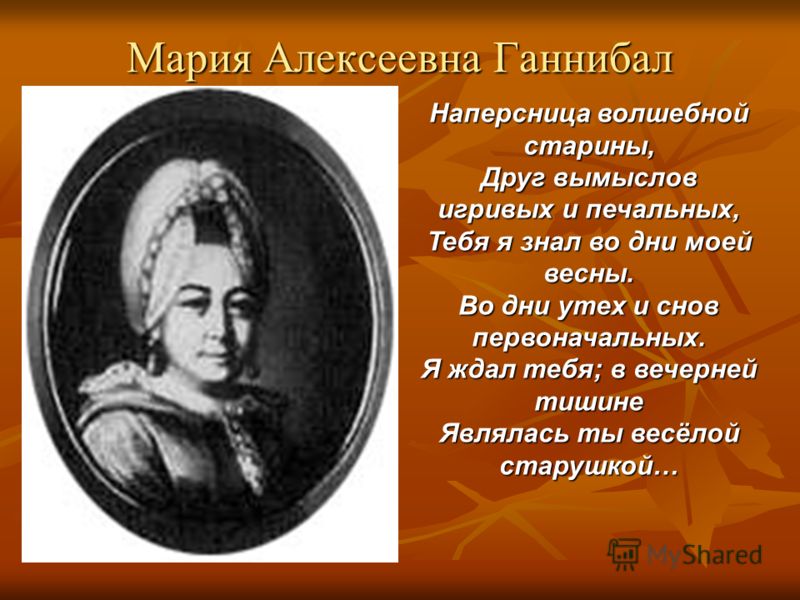 Мария Алексеевна Ганнибал

Наперсница волшебной старины,
Друг вымыслов игривых и печальных,
Тебя я знал во дни моей весны.
Во дни утех и снов первоначальных.
Я ждал тебя; в вечерней тишине
Являлась ты весёлой старушкой…

MyShared